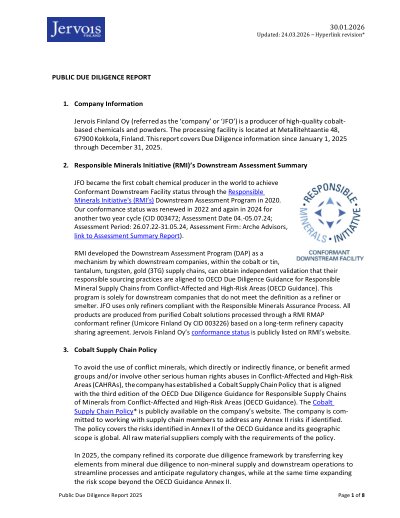 Jervois
FINLAND

30.01.2026
Updated: 24.03.2026 – Hyperlink revision*

PUBLIC DUE DILIGENCE REPORT

1. Company Information

Jervois Finland Oy (referred as the 'company' or 'JFO') is a producer of high-quality cobalt-based chemicals and powders. The processing facility is located at Metallitehtaantie 48, 67900 Kokkola, Finland. This report covers Due Diligence information since January 1, 2025 through December 31, 2025.

2. Responsible Minerals Initiative (RMI)'s Downstream Assessment Summary

JFO became the first cobalt chemical producer in the world to achieve Conformant Downstream Facility status through the Responsible Minerals Initiative's (RMI's) Downstream Assessment Program in 2020. Our conformance status was renewed in 2022 and again in 2024 for another two year cycle (CID 003472; Assessment Date 04.-05.07.24; Assessment Period: 26.07.22-31.05.24, Assessment Firm: Arche Advisors, link to Assessment Summary Report).

RESPONSIBLE MINERALS INITIATIVE
CONFORMANT DOWNSTREAM FACILITY

RMI developed the Downstream Assessment Program (DAP) as a mechanism by which downstream companies, within the cobalt or tin, tantalum, tungsten, gold (3TG) supply chains, can obtain independent validation that their responsible sourcing practices are aligned to OECD Due Diligence Guidance for Responsible Mineral Supply Chains from Conflict-Affected and High-Risk Areas (OECD Guidance). This program is solely for downstream companies that do not meet the definition as a refiner or smelter. JFO uses only refiners compliant with the Responsible Minerals Assurance Process. All products are produced from purified Cobalt solutions processed through a RMI RMAP conformant refiner (Umicore Finland Oy CID 003226) based on a long-term refinery capacity sharing agreement. Jervois Finland Oy's conformance status is publicly listed on RMI's website.

3. Cobalt Supply Chain Policy

To avoid the use of conflict minerals, which directly or indirectly finance, or benefit armed groups and/or involve other serious human rights abuses in Conflict-Affected and High-Risk Areas (CAHRAs), the company has established a Cobalt Supply Chain Policy that is aligned with the third edition of the OECD Due Diligence Guidance for Responsible Supply Chains of Minerals from Conflict-Affected and High-Risk Areas (OECD Guidance). The Cobalt Supply Chain Policy* is publicly available on the company's website. The company is committed to working with supply chain members to address any Annex II risks if identified. The policy covers the risks identified in Annex II of the OECD Guidance and its geographic scope is global. All raw material suppliers comply with the requirements of the policy.

In 2025, the company refined its corporate due diligence framework by transferring key elements from mineral due diligence to non-mineral supply and downstream operations to streamline processes and anticipate regulatory changes, while at the same time expanding the risk scope beyond the OECD Guidance Annex II.

Public Due Diligence Report 2025

Page 1 of 8